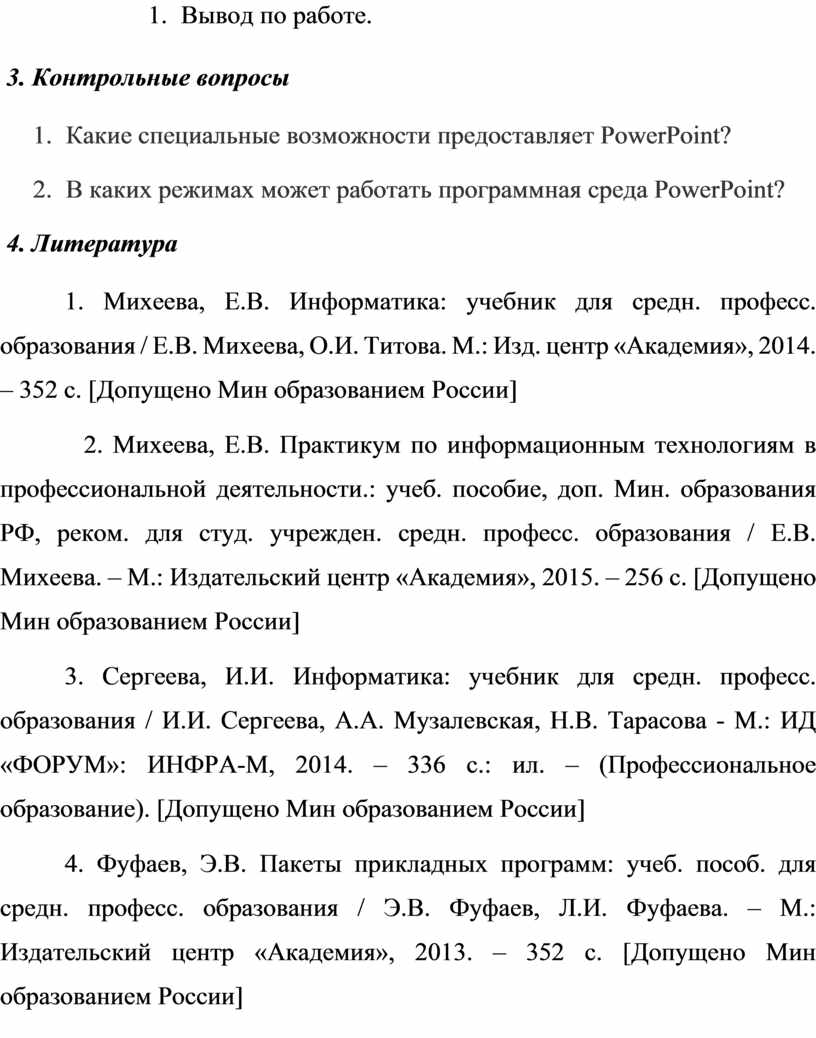 1. Вывод по работе.

3. Контрольные вопросы

1. Какие специальные возможности предоставляет PowerPoint?

2. В каких режимах может работать программная среда PowerPoint?

4. Литература

1. Михеева, Е.В. Информатика: учебник для средн. професс. образования / Е.В. Михеева, О.И. Титова. М.: Изд. центр «Академия», 2014. – 352 с. [Допущено Мин образованием России]

2. Михеева, Е.В. Практикум по информационным технологиям в профессиональной деятельности.: учеб. пособие, доп. Мин. образования РФ, реком. для студ. учрежден. средн. професс. образования / Е.В. Михеева. – М.: Издательский центр «Академия», 2015. – 256 с. [Допущено Мин образованием России]

3. Сергеева, И.И. Информатика: учебник для средн. професс. образования / И.И. Сергеева, А.А. Музалевская, Н.В. Тарасова - М.: ИД «ФОРУМ»: ИНФРА-М, 2014. – 336 с.: ил. – (Профессиональное образование). [Допущено Мин образованием России]

4. Фуфаев, Э.В. Пакеты прикладных программ: учеб. пособ. для средн. професс. образования / Э.В. Фуфаев, Л.И. Фуфаева. – М.: Издательский центр «Академия», 2013. – 352 с. [Допущено Мин образованием России]